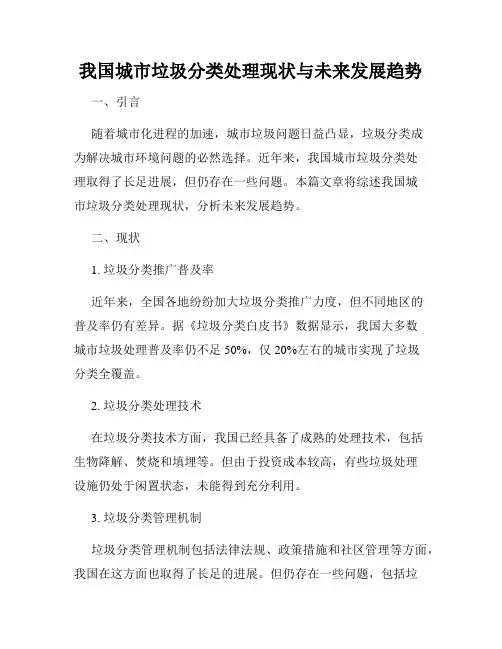 我国城市垃圾分类处理现状与未来发展趋势

一、引言

随着城市化进程的加速，城市垃圾问题日益凸显，垃圾分类成为解决城市环境问题的必然选择。近年来，我国城市垃圾分类处理取得了长足进展，但仍存在一些问题。本篇文章将综述我国城市垃圾分类处理现状，分析未来发展趋势。

二、现状

1. 垃圾分类推广普及率

近年来，全国各地纷纷加大垃圾分类推广力度，但不同地区的普及率仍有差异。据《垃圾分类白皮书》数据显示，我国大多数城市垃圾处理普及率仍不足 50%，仅 20%左右的城市实现了垃圾分类全覆盖。

2. 垃圾分类处理技术

在垃圾分类技术方面，我国已经具备了成熟的处理技术，包括生物降解、焚烧和填埋等。但由于投资成本较高，有些垃圾处理设施仍处于闲置状态，未能得到充分利用。

3. 垃圾分类管理机制

垃圾分类管理机制包括法律法规、政策措施和社区管理等方面，我国在这方面也取得了长足的进展。但仍存在一些问题，包括垃